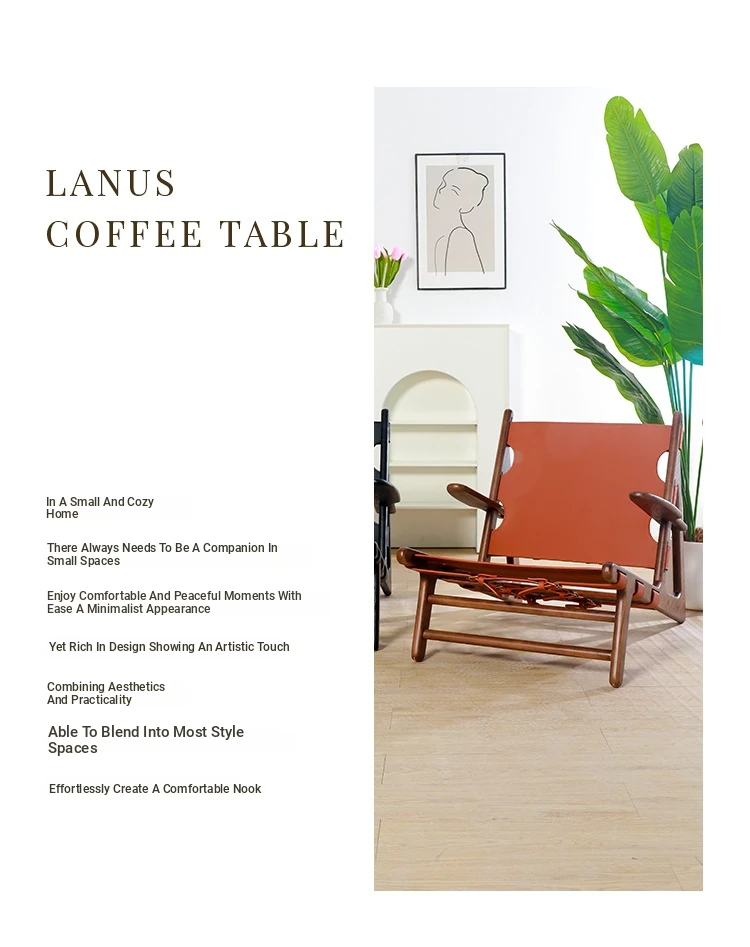 LANUS
COFFEE TABLE

In A Small And Cozy Home

There Always Needs To Be A Companion In Small Spaces

Enjoy Comfortable And Peaceful Moments With Ease A Minimalist Appearance

Yet Rich In Design Showing An Artistic Touch

Combining Aesthetics And Practicality

Able To Blend Into Most Style Spaces

Effortlessly Create A Comfortable Nook